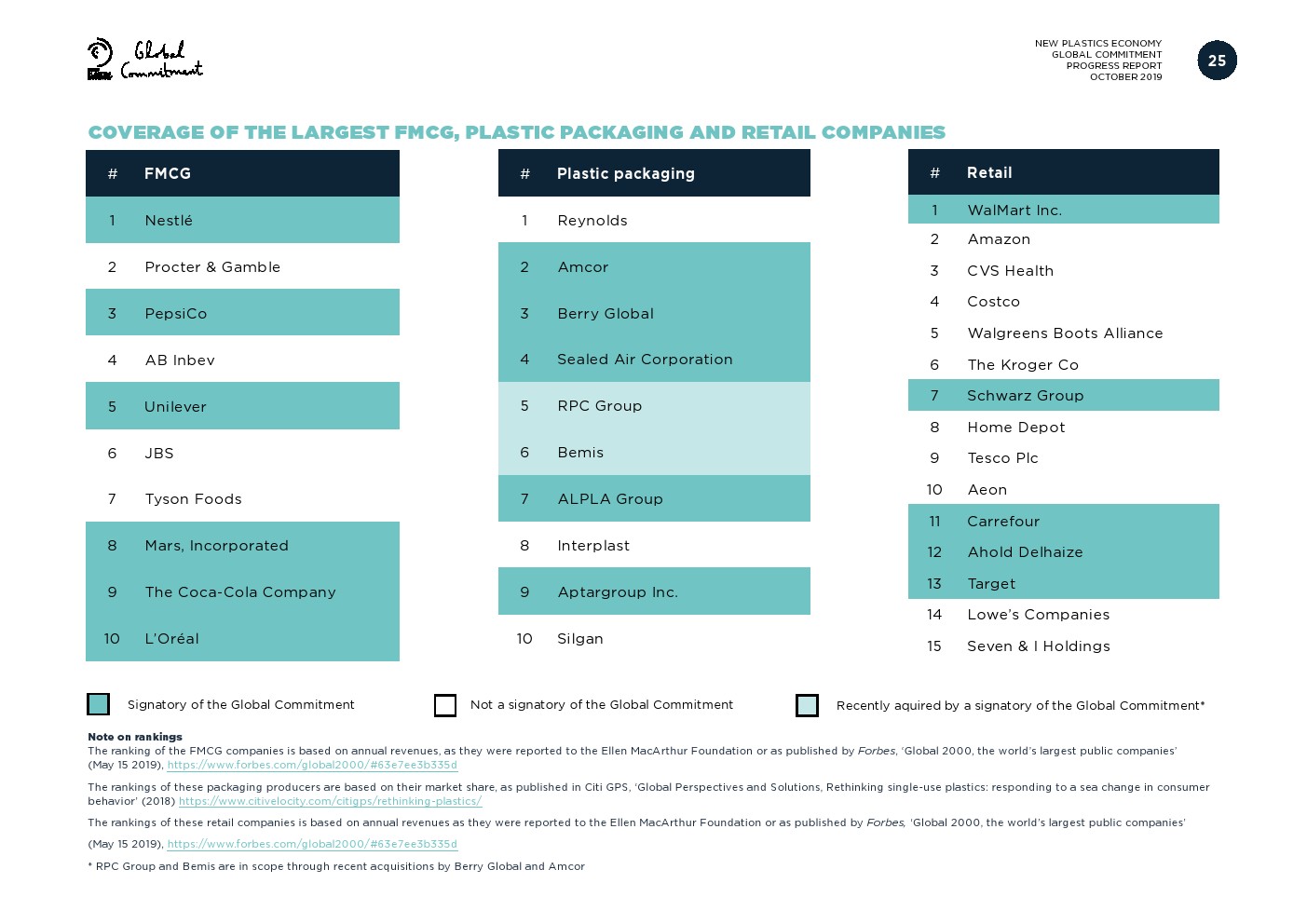 Global Commitment

NEW PLASTICS ECONOMY
GLOBAL COMMITMENT
PROGRESS REPORT
OCTOBER 2019

25

COVERAGE OF THE LARGEST FMCG, PLASTIC PACKAGING AND RETAIL COMPANIES

| # | FMCG |
|---|---|
| 1 | Nestlé |
| 2 | Procter & Gamble |
| 3 | PepsiCo |
| 4 | AB Inbev |
| 5 | Unilever |
| 6 | JBS |
| 7 | Tyson Foods |
| 8 | Mars, Incorporated |
| 9 | The Coca-Cola Company |
| 10 | L'Oréal |

| # | Plastic packaging |
|---|---|
| 1 | Reynolds |
| 2 | Amcor |
| 3 | Berry Global |
| 4 | Sealed Air Corporation |
| 5 | RPC Group |
| 6 | Bemis |
| 7 | ALPLA Group |
| 8 | Interplast |
| 9 | Aptargroup Inc. |
| 10 | Silgan |

| # | Retail |
|---|---|
| 1 | WalMart Inc. |
| 2 | Amazon |
| 3 | CVS Health |
| 4 | Costco |
| 5 | Walgreens Boots Alliance |
| 6 | The Kroger Co |
| 7 | Schwarz Group |
| 8 | Home Depot |
| 9 | Tesco Plc |
| 10 | Aeon |
| 11 | Carrefour |
| 12 | Ahold Delhaize |
| 13 | Target |
| 14 | Lowe's Companies |
| 15 | Seven & I Holdings |

Signatory of the Global Commitment
Not a signatory of the Global Commitment
Recently aquired by a signatory of the Global Commitment*

Note on rankings
The ranking of the FMCG companies is based on annual revenues, as they were reported to the Ellen MacArthur Foundation or as published by Forbes, 'Global 2000, the world's largest public companies' (May 15 2019), https://www.forbes.com/global2000/#63e7ee3b335d

The rankings of these packaging producers are based on their market share, as published in Citi GPS, 'Global Perspectives and Solutions, Rethinking single-use plastics: responding to a sea change in consumer behavior' (2018) https://www.citivelocity.com/citigps/rethinking-plastics/

The rankings of these retail companies is based on annual revenues as they were reported to the Ellen MacArthur Foundation or as published by Forbes, 'Global 2000, the world's largest public companies'

(May 15 2019), https://www.forbes.com/global2000/#63e7ee3b335d

* RPC Group and Bemis are in scope through recent acquisitions by Berry Global and Amcor